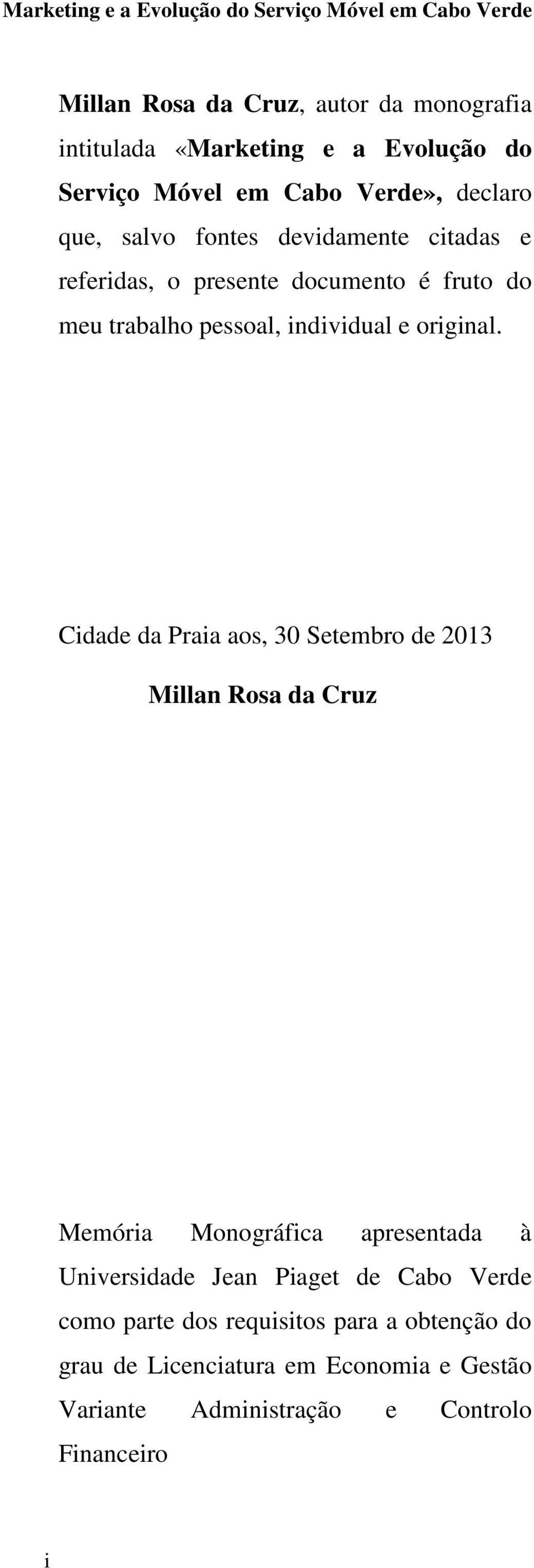 Marketing e a Evolução do Serviço Móvel em Cabo Verde

Millan Rosa da Cruz, autor da monografia intitulada «Marketing e a Evolução do Serviço Móvel em Cabo Verde», declaro que, salvo fontes devidamente citadas e referidas, o presente documento é fruto do meu trabalho pessoal, individual e original.

Cidade da Praia aos, 30 Setembro de 2013

Millan Rosa da Cruz

Memória Monográfica apresentada à Universidade Jean Piaget de Cabo Verde como parte dos requisitos para a obtenção do grau de Licenciatura em Economia e Gestão Variante Administração e Controlo Financeiro

i